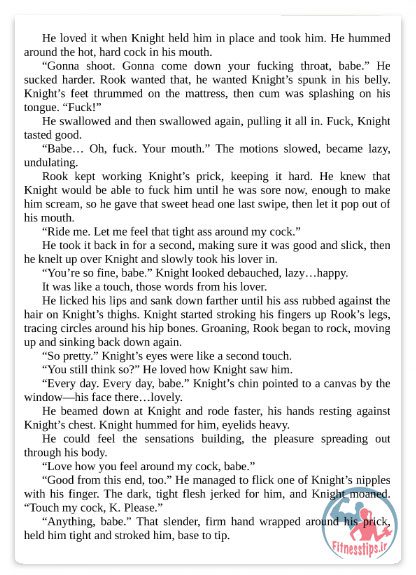 He loved it when Knight held him in place and took him. He hummed around the hot, hard cock in his mouth.

"Gonna shoot. Gonna come down your fucking throat, babe." He sucked harder. Rook wanted that, he wanted Knight's spunk in his belly. Knight's feet thrummed on the mattress, then cum was splashing on his tongue. "Fuck!"

He swallowed and then swallowed again, pulling it all in. Fuck, Knight tasted good.

"Babe… Oh, fuck. Your mouth." The motions slowed, became lazy, undulating.

Rook kept working Knight's prick, keeping it hard. He knew that Knight would be able to fuck him until he was sore now, enough to make him scream, so he gave that sweet head one last swipe, then let it pop out of his mouth.

"Ride me. Let me feel that tight ass around my cock."

He took it back in for a second, making sure it was good and slick, then he knelt up over Knight and slowly took his lover in.

"You're so fine, babe." Knight looked debauched, lazy…happy.

It was like a touch, those words from his lover.

He licked his lips and sank down farther until his ass rubbed against the hair on Knight's thighs. Knight started stroking his fingers up Rook's legs, tracing circles around his hip bones. Groaning, Rook began to rock, moving up and sinking back down again.

"So pretty." Knight's eyes were like a second touch.

"You still think so?" He loved how Knight saw him.

"Every day. Every day, babe." Knight's chin pointed to a canvas by the window—his face there…lovely.

He beamed down at Knight and rode faster, his hands resting against Knight's chest. Knight hummed for him, eyelids heavy.

He could feel the sensations building, the pleasure spreading out through his body.

"Love how you feel around my cock, babe."

"Good from this end, too." He managed to flick one of Knight's nipples with his finger. The dark, tight flesh jerked for him, and Knight moaned. "Touch my cock, K. Please."

"Anything, babe." That slender, firm hand wrapped around his prick, held him tight and stroked him, base to tip.

Fitnesstips.ir